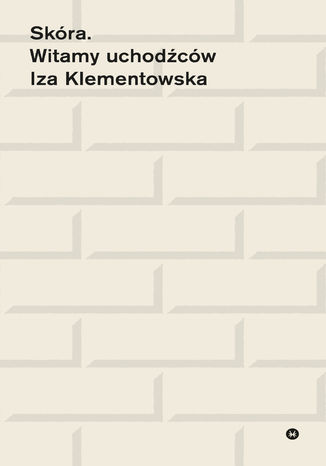 Skóra.
Witamy uchodźców
Iza Klementowska